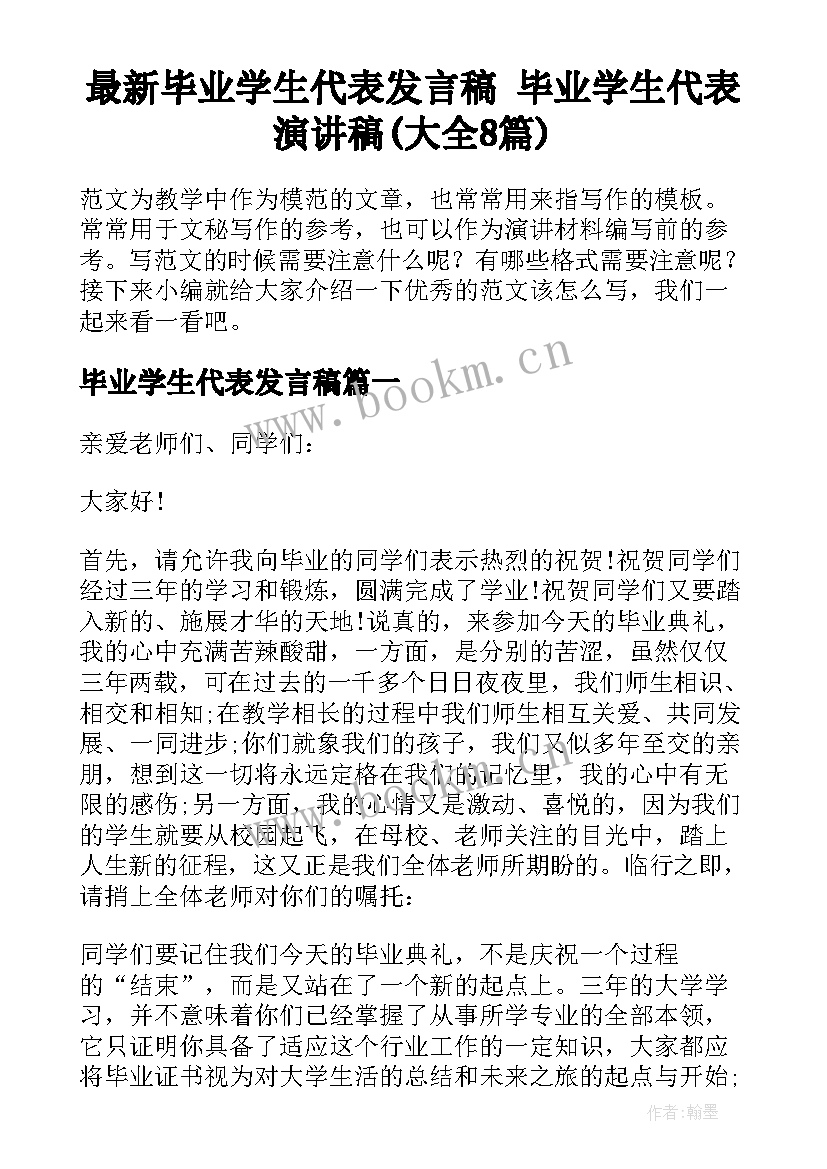 最新毕业学生代表发言稿 毕业学生代表演讲稿(大全8篇)

范文为教学中作为模范的文章，也常常用来指写作的模板。常常用于文秘写作的参考，也可以作为演讲材料编写前的参考。写范文的时候需要注意什么呢？有哪些格式需要注意呢？接下来小编就给大家介绍一下优秀的范文该怎么写，我们一起来看一看吧。

www.bookm.cn

毕业学生代表发言稿篇一

亲爱老师们、同学们：

大家好!

首先，请允许我向毕业的同学们表示热烈的祝贺!祝贺同学们经过三年的学习和锻炼，圆满完成了学业!祝贺同学们又要踏入新的、施展才华的天地!说真的，来参加今天的毕业典礼，我的心中充满苦辣酸甜，一方面，是分别的苦涩，虽然仅仅三年两载，可在过去的一千多个日日夜夜里，我们师生相识、相交和相知;在教学相长的过程中我们师生相互关爱、共同发展、一同进步;你们就象我们的孩子，我们又似多年至交的亲朋，想到这一切将永远定格在我们的记忆里，我的心中有无限的感伤;另一方面，我的心情又是激动、喜悦的，因为我们的学生就要从校园起飞，在母校、老师关注的目光中，踏上人生新的征程，这又正是我们全体老师所期盼的。临行之即，请捎上全体老师对你们的嘱托：

同学们要记住我们今天的毕业典礼，不是庆祝一个过程的“结束”，而是又站在了一个新的起点上。三年的大学学习，并不意味着你们已经掌握了从事所学专业的全部本领，它只证明你具备了适应这个行业工作的一定知识，大家都应将毕业证书视为对大学生活的总结和未来之旅的起点与开始;

作者：翰墨